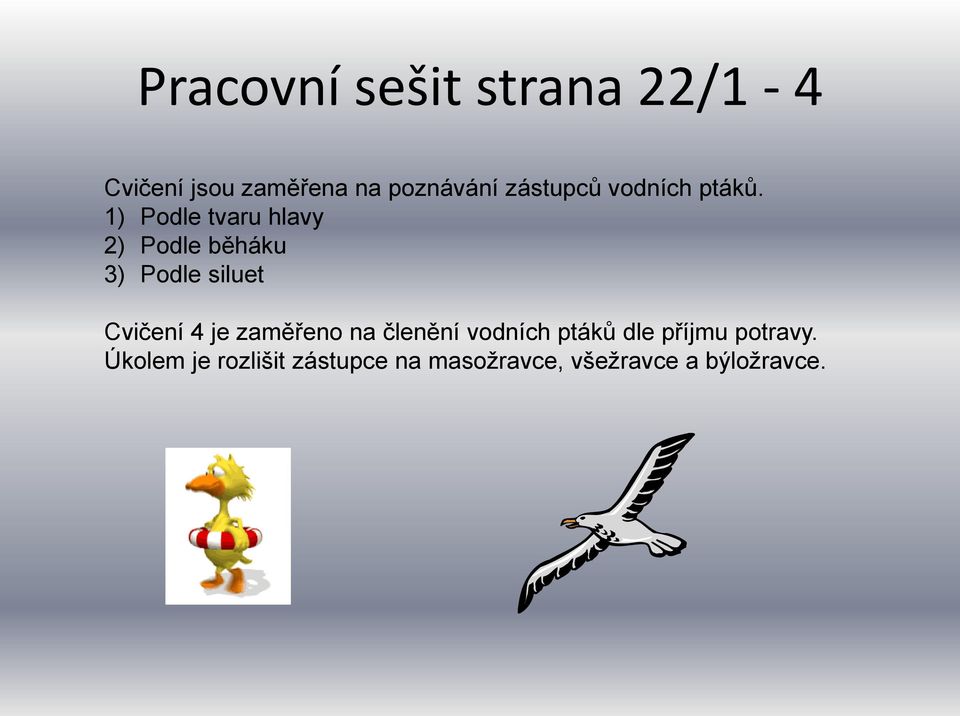 Pracovní sešit strana 22/1 - 4

Cvičení jsou zaměřena na poznávání zástupců vodních ptáků.
1) Podle tvaru hlavy
2) Podle běháku
3) Podle siluet

Cvičení 4 je zaměřeno na členění vodních ptáků dle příjmu potravy. Úkolem je rozlišit zástupce na masožravce, všežravce a býložravce.